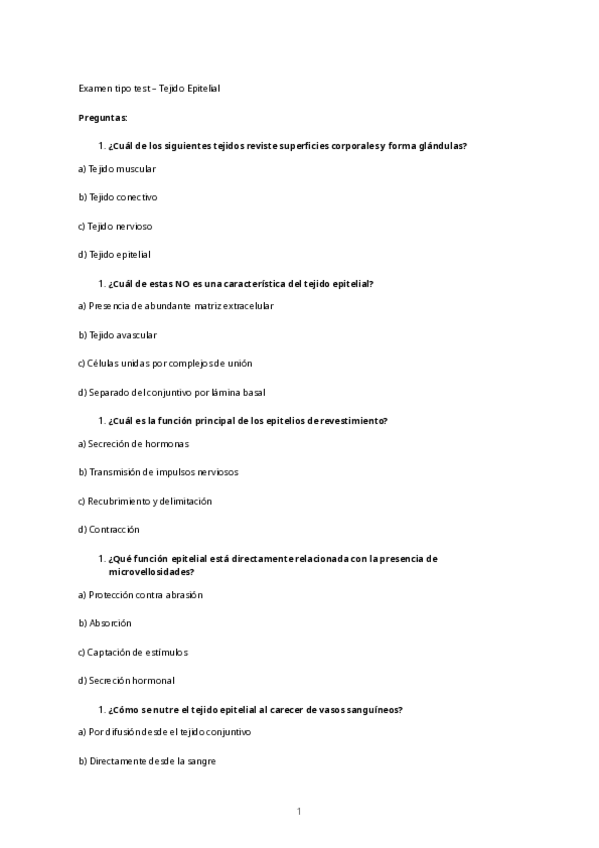 Examen tipo test – Tejido Epitelial

Preguntas:

1. ¿Cuál de los siguientes tejidos reviste superficies corporales y forma glándulas?

a) Tejido muscular

b) Tejido conectivo

c) Tejido nervioso

d) Tejido epitelial

1. ¿Cuál de estas NO es una característica del tejido epitelial?

a) Presencia de abundante matriz extracelular

b) Tejido avascular

c) Células unidas por complejos de unión

d) Separado del conjuntivo por lámina basal

1. ¿Cuál es la función principal de los epitelios de revestimiento?

a) Secreción de hormonas

b) Transmisión de impulsos nerviosos

c) Recubrimiento y delimitación

d) Contracción

1. ¿Qué función epitelial está directamente relacionada con la presencia de microvellosidades?

a) Protección contra abrasión

b) Absorción

c) Captación de estímulos

d) Secreción hormonal

1. ¿Cómo se nutre el tejido epitelial al carecer de vasos sanguíneos?

a) Por difusión desde el tejido conjuntivo

b) Directamente desde la sangre

1